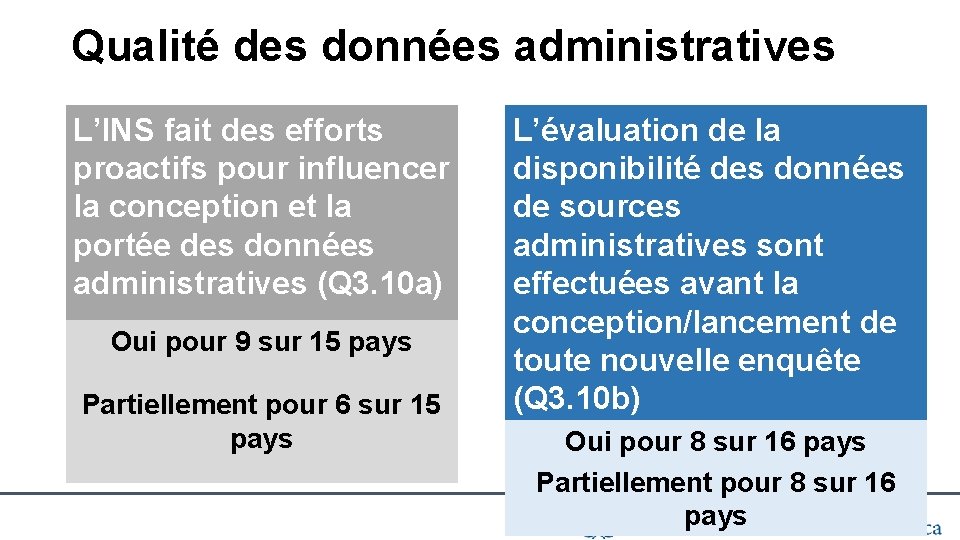 Qualité des données administratives

L'INS fait des efforts proactifs pour influencer la conception et la portée des données administratives (Q3.10a)

Oui pour 9 sur 15 pays

Partiellement pour 6 sur 15 pays

L'évaluation de la disponibilité des données de sources administratives sont effectuées avant la conception/lancement de toute nouvelle enquête (Q3.10b)

Oui pour 8 sur 16 pays

Partiellement pour 8 sur 16 pays